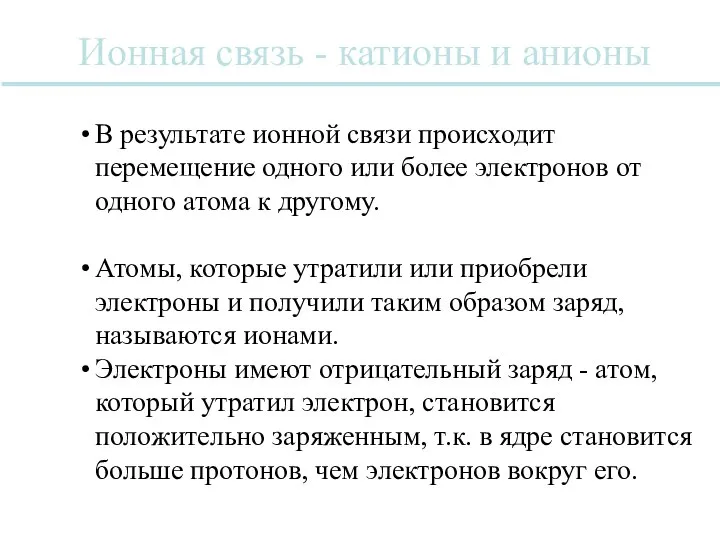 Ионная связь - катионы и анионы

• В результате ионной связи происходит перемещение одного или более электронов от одного атома к другому.

• Атомы, которые утратили или приобрели электроны и получили таким образом заряд, называются ионами.
• Электроны имеют отрицательный заряд - атом, который утратил электрон, становится положительно заряженным, т.к. в ядре становится больше протонов, чем электронов вокруг его.